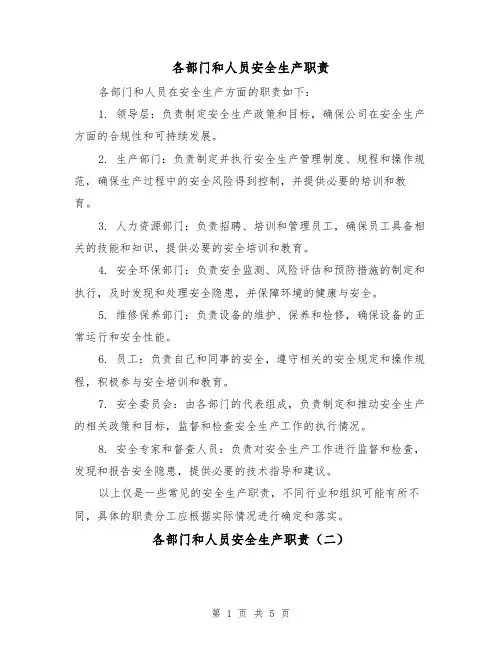 各部门和人员安全生产职责

各部门和人员在安全生产方面的职责如下：

1. 领导层：负责制定安全生产政策和目标，确保公司在安全生产方面的合规性和可持续发展。

2. 生产部门：负责制定并执行安全生产管理制度、规程和操作规范，确保生产过程中的安全风险得到控制，并提供必要的培训和教育。

3. 人力资源部门：负责招聘、培训和管理员工，确保员工具备相关的技能和知识，提供必要的安全培训和教育。

4. 安全环保部门：负责安全监测、风险评估和预防措施的制定和执行，及时发现和处理安全隐患，并保障环境的健康与安全。

5. 维修保养部门：负责设备的维护、保养和检修，确保设备的正常运行和安全性能。

6. 员工：负责自己和同事的安全，遵守相关的安全规定和操作规程，积极参与安全培训和教育。

7. 安全委员会：由各部门的代表组成，负责制定和推动安全生产的相关政策和目标，监督和检查安全生产工作的执行情况。

8. 安全专家和督查人员：负责对安全生产工作进行监督和检查，发现和报告安全隐患，提供必要的技术指导和建议。

以上仅是一些常见的安全生产职责，不同行业和组织可能有所不同，具体的职责分工应根据实际情况进行确定和落实。

各部门和人员安全生产职责（二）

第 1 页 共 5 页